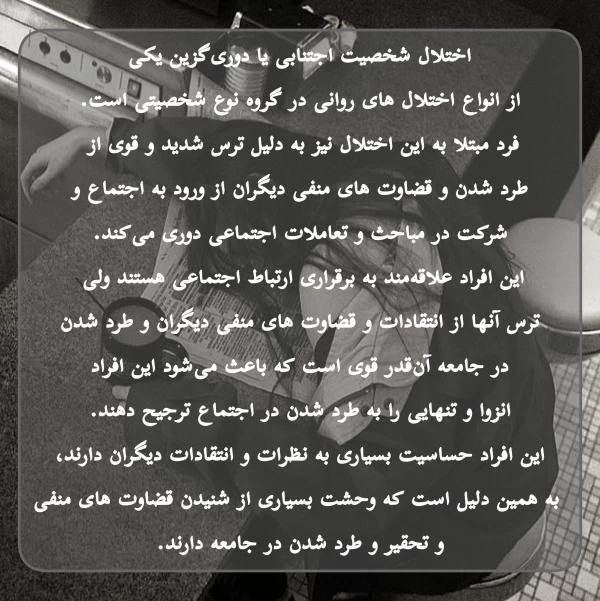 اختلال شخصیت اجتنابی یا دوری‌گزین یکی از انواع اختلال های روانی در گروه نوع شخصیتی است.
فرد مبتلا به این اختلال نیز به دلیل ترس شدید و قوی از طرد شدن و قضاوت های منفی دیگران از ورود به اجتماع و شرکت در مباحث و تعاملات اجتماعی دوری می‌کند.
این افراد علاقه‌مند به برقراری ارتباط اجتماعی هستند ولی ترس آنها از انتقادات و قضاوت های منفی دیگران و طرد شدن در جامعه آن‌قدر قوی است که باعث می‌شود این افراد انزوا و تنهایی را به طرد شدن در اجتماع ترجیح دهند.
این افراد حساسیت بسیاری به نظرات و انتقادات دیگران دارند، به همین دلیل است که وحشت بسیاری از شنیدن قضاوت های منفی و تحقیر و طرد شدن در جامعه دارند.